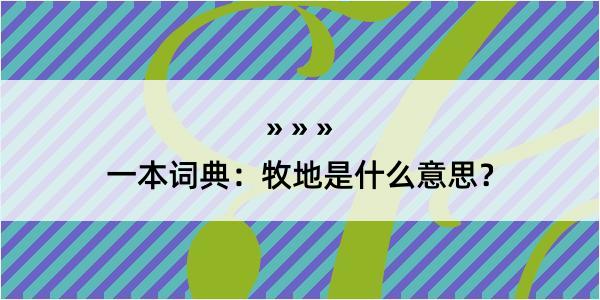 » » »

一本词典：牧地是什么意思？